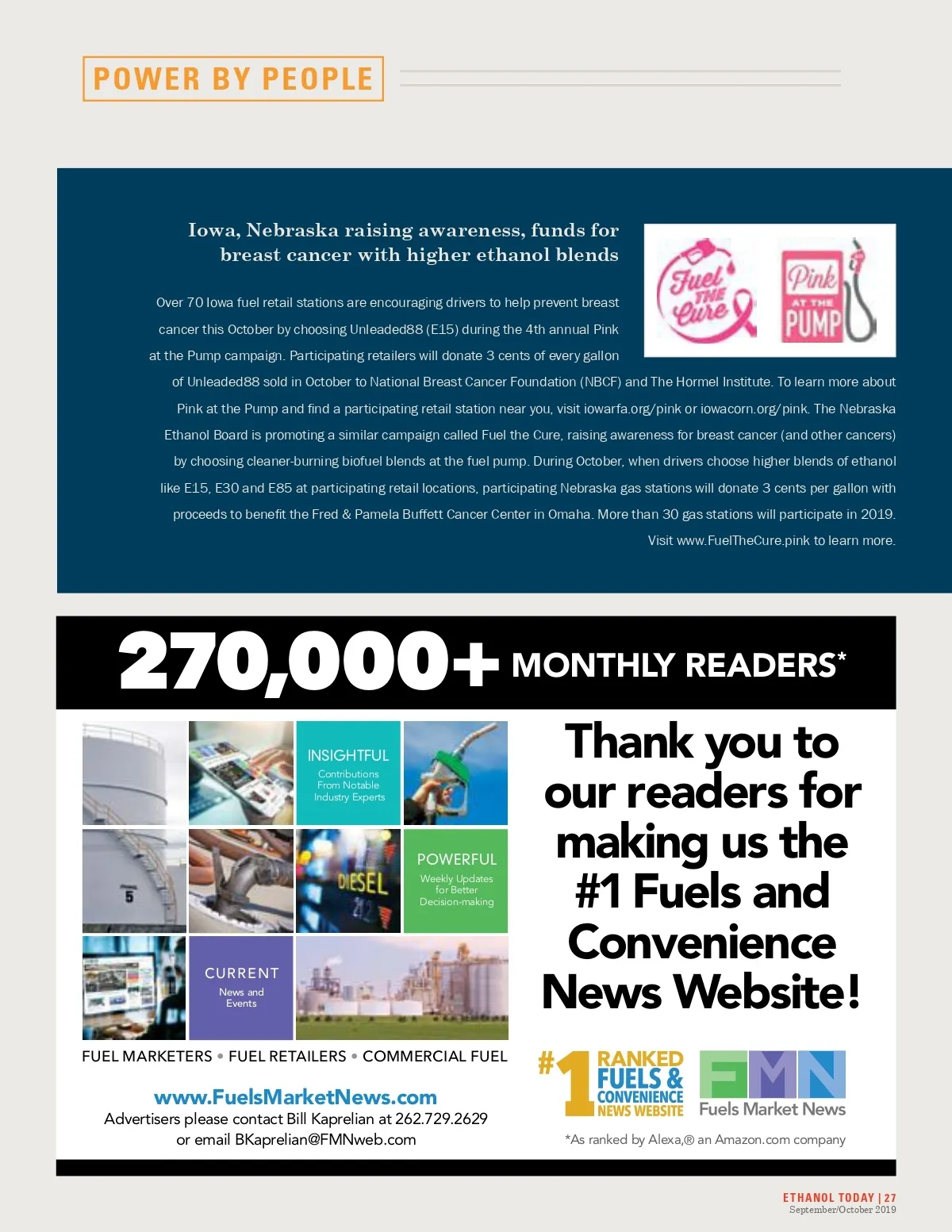 POWER BY PEOPLE

Iowa, Nebraska raising awareness, funds for breast cancer with higher ethanol blends

Fuel THE Cure

Pink AT THE PUMP

Over 70 Iowa fuel retail stations are encouraging drivers to help prevent breast cancer this October by choosing Unleaded88 (E15) during the 4th annual Pink at the Pump campaign. Participating retailers will donate 3 cents of every gallon of Unleaded88 sold in October to National Breast Cancer Foundation (NBCF) and The Hormel Institute. To learn more about Pink at the Pump and find a participating retail station near you, visit iowarfa.org/pink or iowacorn.org/pink. The Nebraska Ethanol Board is promoting a similar campaign called Fuel the Cure, raising awareness for breast cancer (and other cancers) by choosing cleaner-burning biofuel blends at the fuel pump. During October, when drivers choose higher blends of ethanol like E15, E30 and E85 at participating retail locations, participating Nebraska gas stations will donate 3 cents per gallon with proceeds to benefit the Fred & Pamela Buffett Cancer Center in Omaha. More than 30 gas stations will participate in 2019. Visit www.FuelTheCure.pink to learn more.

270,000+ MONTHLY READERS*

INSIGHTFUL
Contributions From Notable Industry Experts

DIESEL

POWERFUL
Weekly Updates for Better Decision-making

CURRENT
News and Events

FUEL MARKETERS • FUEL RETAILERS • COMMERCIAL FUEL

www.FuelsMarketNews.com
Advertisers please contact Bill Kaprelian at 262.729.2629
or email BKaprelian@FMNweb.com

Thank you to our readers for making us the #1 Fuels and Convenience News Website!

#1 RANKED FUELS & CONVENIENCE NEWS WEBSITE

FMN Fuels Market News

*As ranked by Alexa,® an Amazon.com company

ETHANOL TODAY | 27
September/October 2019